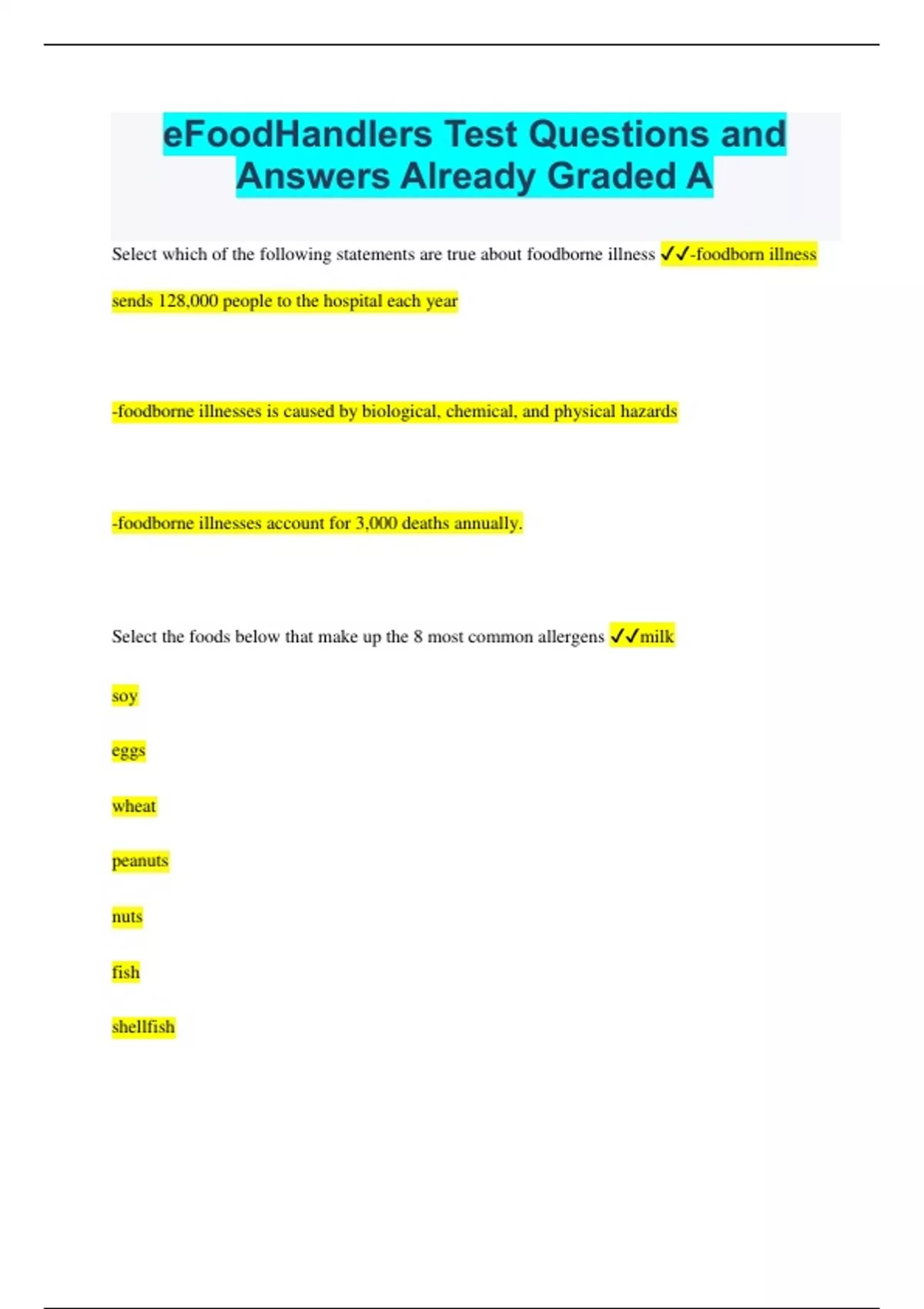 eFoodHandlers Test Questions and Answers Already Graded A

Select which of the following statements are true about foodborne illness ✓✓-foodborn illness sends 128,000 people to the hospital each year

-foodborne illnesses is caused by biological, chemical, and physical hazards

-foodborne illnesses account for 3,000 deaths annually.

Select the foods below that make up the 8 most common allergens ✓✓milk

soy

eggs

wheat

peanuts

nuts

fish

shellfish